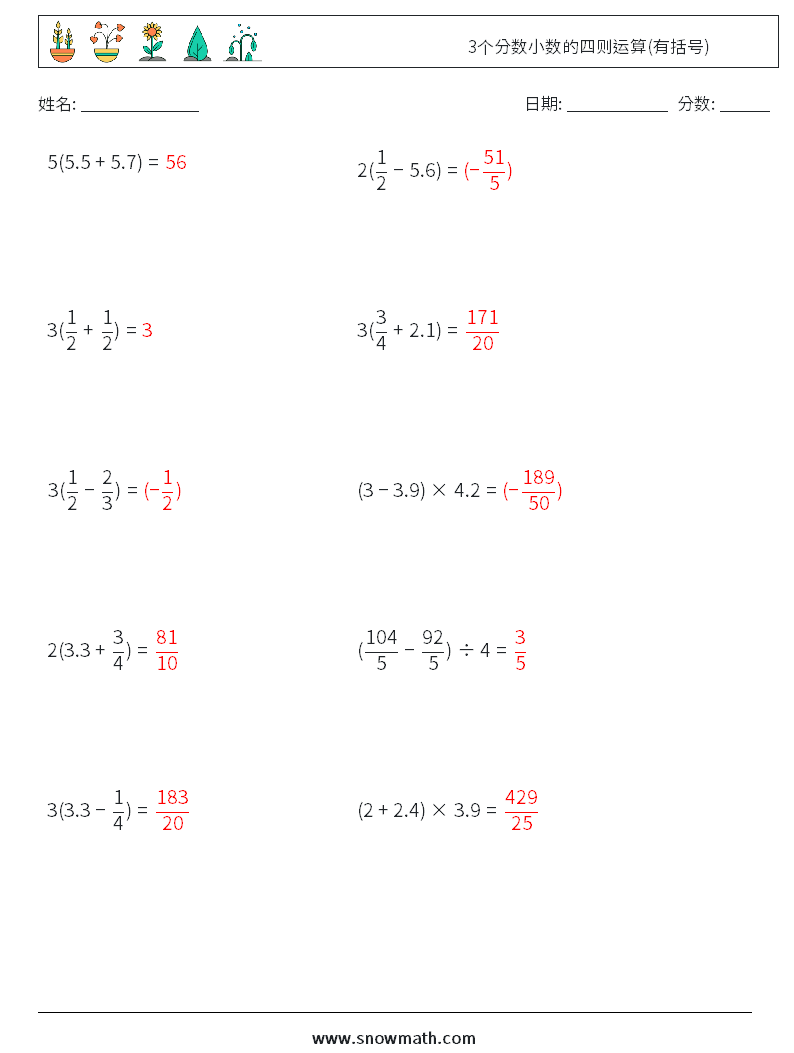 3个分数小数的四则运算(有括号)

姓名: ______________ 日期: ____________ 分数: ______

$5(5.5 + 5.7) = 56$

$2(\frac{1}{2} - 5.6) = (-\frac{51}{5})$

$3(\frac{1}{2} + \frac{1}{2}) = 3$

$3(\frac{3}{4} + 2.1) = \frac{171}{20}$

$3(\frac{1}{2} - \frac{2}{3}) = (-\frac{1}{2})$

$(3 - 3.9) \times 4.2 = (-\frac{189}{50})$

$2(3.3 + \frac{3}{4}) = \frac{81}{10}$

$(\frac{104}{5} - \frac{92}{5}) \div 4 = \frac{3}{5}$

$3(3.3 - \frac{1}{4}) = \frac{183}{20}$

$(2 + 2.4) \times 3.9 = \frac{429}{25}$

www.snowmath.com